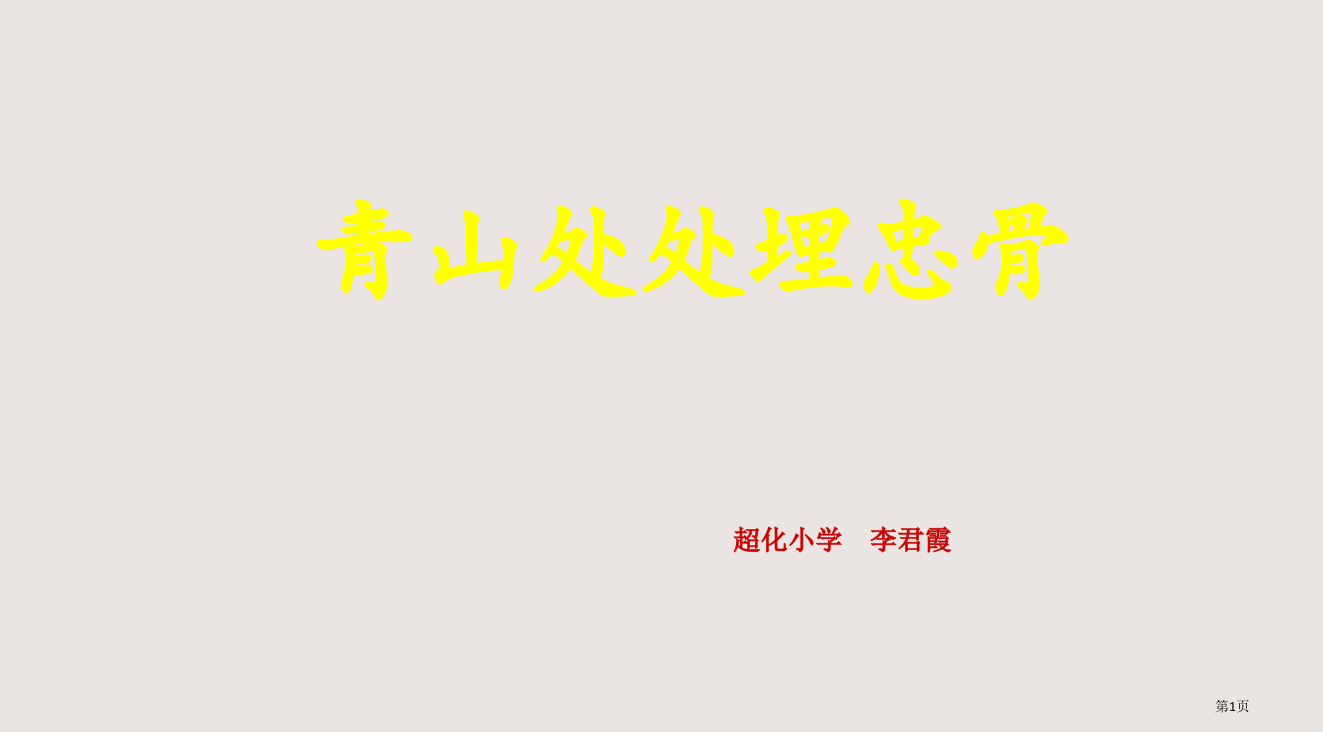 青山处处埋忠骨

超化小学　李君霞

第1页